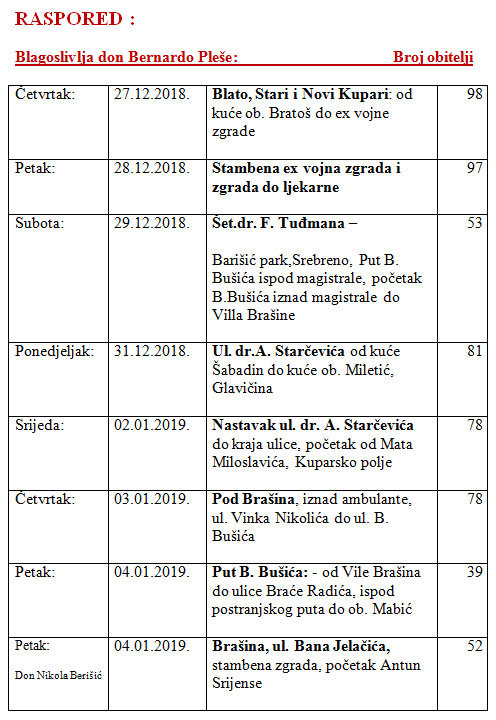 RASPORED :

Blagoslivlja don Bernardo Pleše: Broj obitelji

| | | | |
|---|---|---|---|
| Četvrtak: | 27.12.2018. | Blato, Stari i Novi Kupari: od kuće ob. Bratoš do ex vojne zgrade | 98 |
| Petak: | 28.12.2018. | Stambena ex vojna zgrada i zgrada do ljekarne | 97 |
| Subota: | 29.12.2018. | Šet.dr. F. Tuđmana – Barišić park,Srebreno, Put B. Bušića ispod magistrale, početak B.Bušića iznad magistrale do Villa Brašine | 53 |
| Ponedjeljak: | 31.12.2018. | Ul. dr.A. Starčevića od kuće Šabadin do kuće ob. Miletić, Glavičina | 81 |
| Srijeda: | 02.01.2019. | Nastavak ul. dr. A. Starčevića do kraja ulice, početak od Mata Miloslavića, Kuparsko polje | 78 |
| Četvrtak: | 03.01.2019. | Pod Brašina, iznad ambulante, ul. Vinka Nikolića do ul. B. Bušića | 78 |
| Petak: | 04.01.2019. | Put B. Bušića: - od Vile Brašina do ulice Braće Radića, ispod postranjskog puta do ob. Mabić | 39 |
| Petak: Don Nikola Berišić | 04.01.2019. | Brašina, ul. Bana Jelačića, stambena zgrada, početak Antun Srijense | 52 |